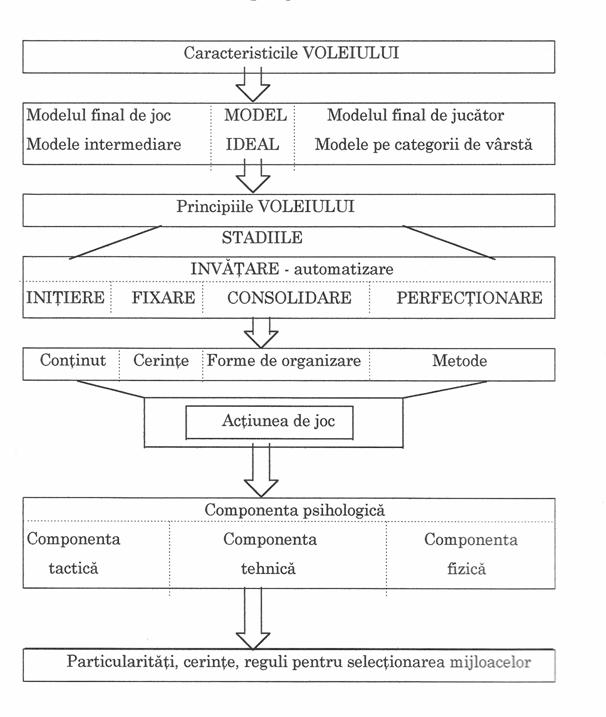 Caracteristicile VOLEIULUI

Modelul final de joc
Modele intermediare

MODEL
IDEAL

Modelul final de jucător
Modele pe categorii de vârstă

Principiile VOLEIULUI

STADIILE

INVĂȚARE - automatizare

INIȚIERE FIXARE CONSOLIDARE PERFECȚIONARE

Conținut Cerințe Forme de organizare Metode

Acțiunea de joc

Componenta psihologică

Componenta tactică

Componenta tehnică

Componenta fizică

Particularități, cerințe, reguli pentru selecționarea mijloacelor